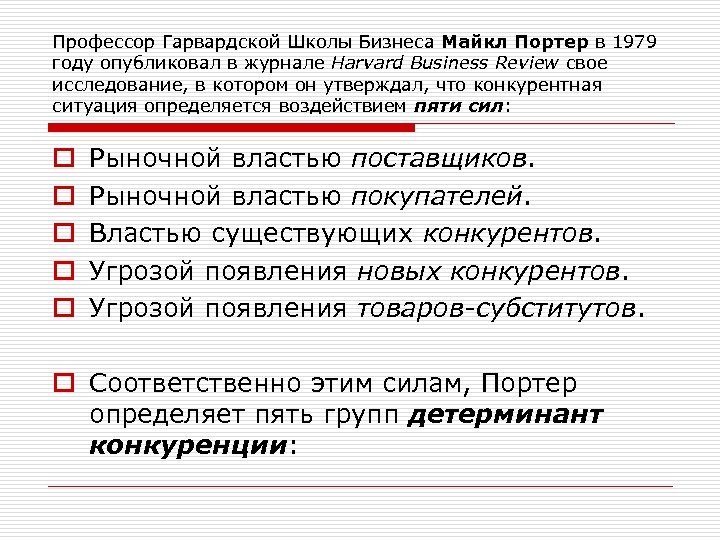 Профессор Гарвардской Школы Бизнеса Майкл Портер в 1979 году опубликовал в журнале Harvard Business Review свое исследование, в котором он утверждал, что конкурентная ситуация определяется воздействием пяти сил:

Рыночной властью поставщиков.

Рыночной властью покупателей.

Властью существующих конкурентов.

Угрозой появления новых конкурентов.

Угрозой появления товаров-субститутов.

Соответственно этим силам, Портер определяет пять групп детерминант конкуренции: